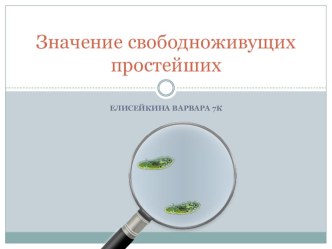 Значение свободноживущих простейших

ЕЛИСЕЙКИНА ВАРВАРА 7К